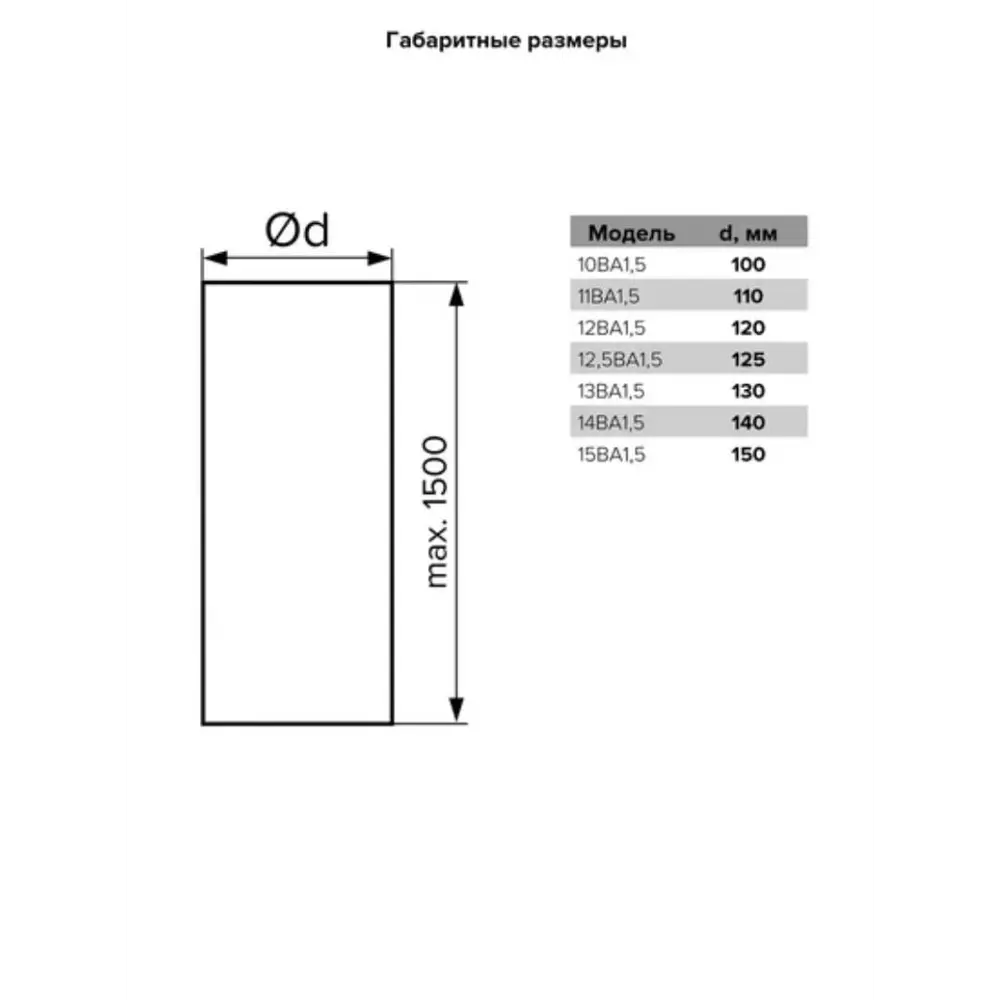 Габаритные размеры

Ød

max. 1500

| Модель | d, мм |
|---|---|
| 10ВА1,5 | 100 |
| 11ВА1,5 | 110 |
| 12ВА1,5 | 120 |
| 12,5ВА1,5 | 125 |
| 13ВА1,5 | 130 |
| 14ВА1,5 | 140 |
| 15ВА1,5 | 150 |